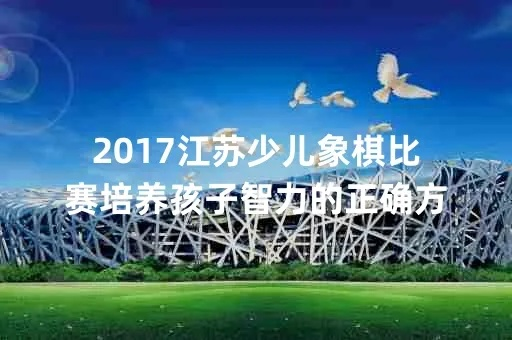 2017江苏少儿象棋比赛培养孩子智力的正确方